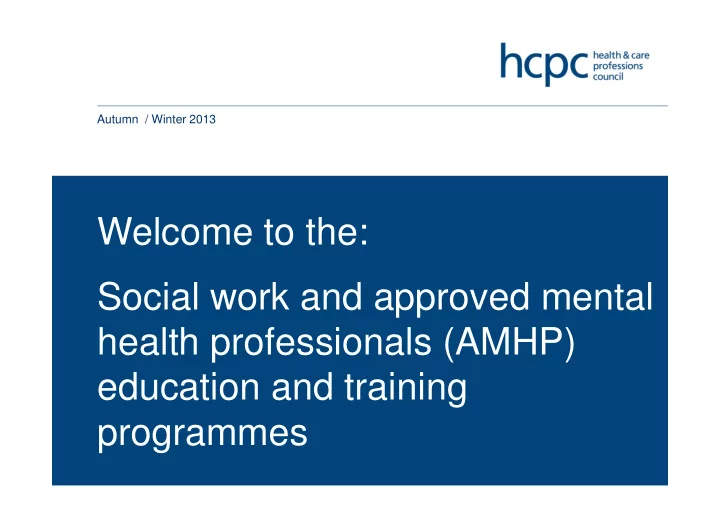 hcpc health & care professions council

Autumn / Winter 2013

Welcome to the:

Social work and approved mental health professionals (AMHP) education and training programmes